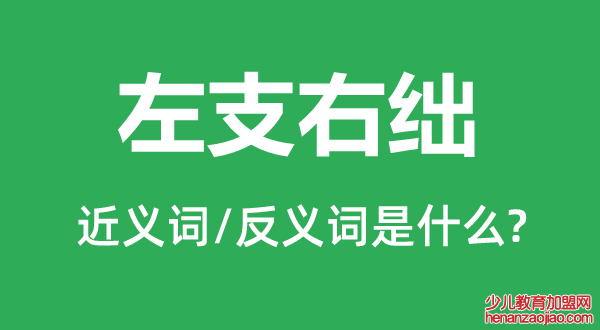 左支右绌

近义词/反义词是什么?

少儿教育加盟网
henanzaojiao.com